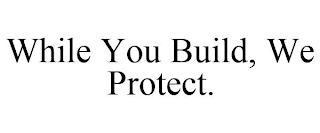 While You Build, We Protect.